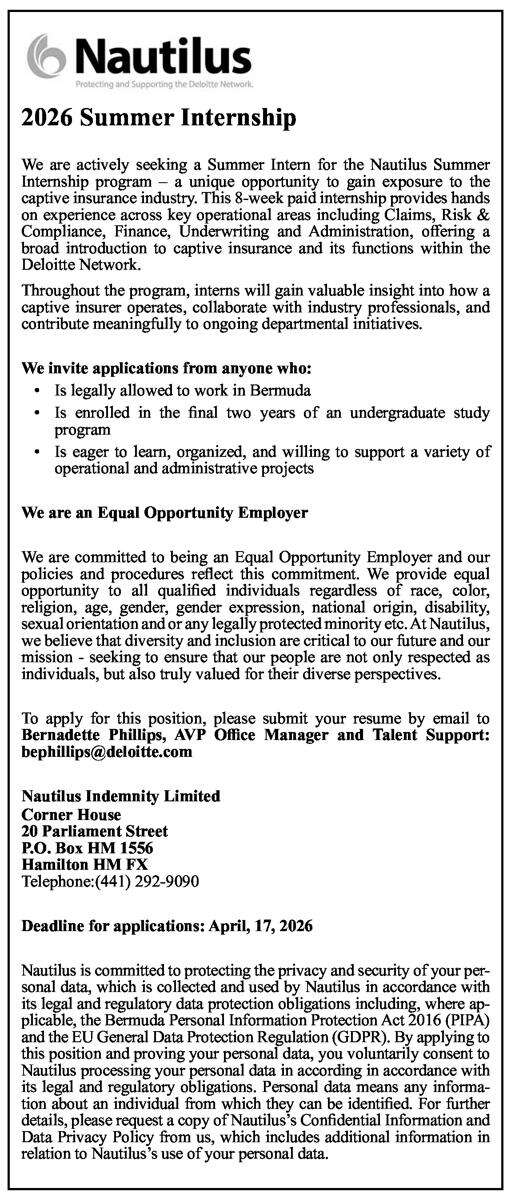 Nautilus
Protecting and Supporting the Deloitte Network.

2026 Summer Internship

We are actively seeking a Summer Intern for the Nautilus Summer Internship program – a unique opportunity to gain exposure to the captive insurance industry. This 8-week paid internship provides hands on experience across key operational areas including Claims, Risk & Compliance, Finance, Underwriting and Administration, offering a broad introduction to captive insurance and its functions within the Deloitte Network.

Throughout the program, interns will gain valuable insight into how a captive insurer operates, collaborate with industry professionals, and contribute meaningfully to ongoing departmental initiatives.

We invite applications from anyone who:
• Is legally allowed to work in Bermuda
• Is enrolled in the final two years of an undergraduate study program
• Is eager to learn, organized, and willing to support a variety of operational and administrative projects

We are an Equal Opportunity Employer

We are committed to being an Equal Opportunity Employer and our policies and procedures reflect this commitment. We provide equal opportunity to all qualified individuals regardless of race, color, religion, age, gender, gender expression, national origin, disability, sexual orientation and or any legally protected minority etc. At Nautilus, we believe that diversity and inclusion are critical to our future and our mission - seeking to ensure that our people are not only respected as individuals, but also truly valued for their diverse perspectives.

To apply for this position, please submit your resume by email to Bernadette Phillips, AVP Office Manager and Talent Support: bephillips@deloitte.com

Nautilus Indemnity Limited
Corner House
20 Parliament Street
P.O. Box HM 1556
Hamilton HM FX
Telephone:(441) 292-9090

Deadline for applications: April, 17, 2026

Nautilus is committed to protecting the privacy and security of your personal data, which is collected and used by Nautilus in accordance with its legal and regulatory data protection obligations including, where applicable, the Bermuda Personal Information Protection Act 2016 (PIPA) and the EU General Data Protection Regulation (GDPR). By applying to this position and proving your personal data, you voluntarily consent to Nautilus processing your personal data in according in accordance with its legal and regulatory obligations. Personal data means any information about an individual from which they can be identified. For further details, please request a copy of Nautilus's Confidential Information and Data Privacy Policy from us, which includes additional information in relation to Nautilus's use of your personal data.